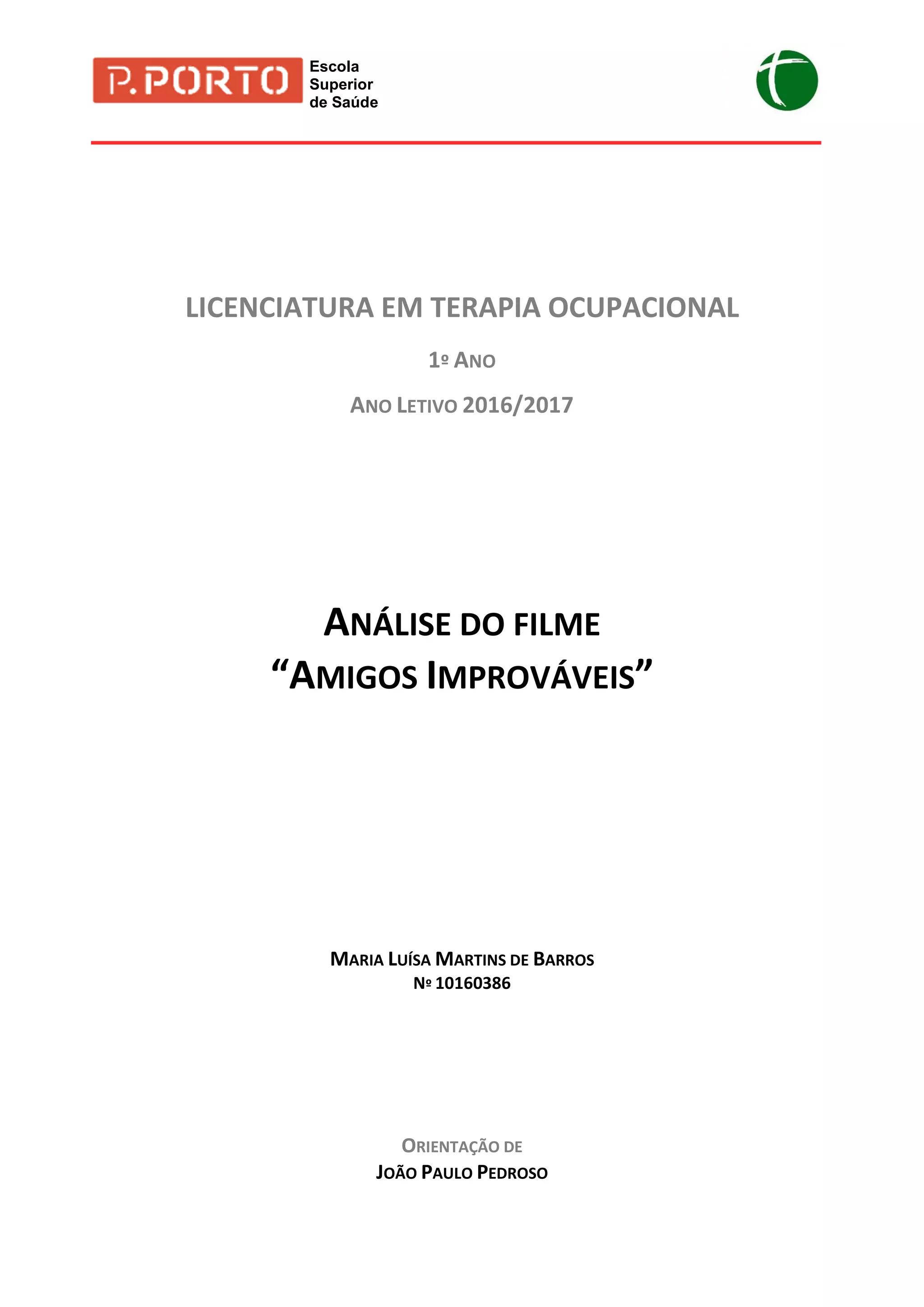 P.PORTO Escola Superior de Saúde

LICENCIATURA EM TERAPIA OCUPACIONAL

1º ANO

ANO LETIVO 2016/2017

ANÁLISE DO FILME
"AMIGOS IMPROVÁVEIS"

MARIA LUÍSA MARTINS DE BARROS
Nº 10160386

ORIENTAÇÃO DE
JOÃO PAULO PEDROSO